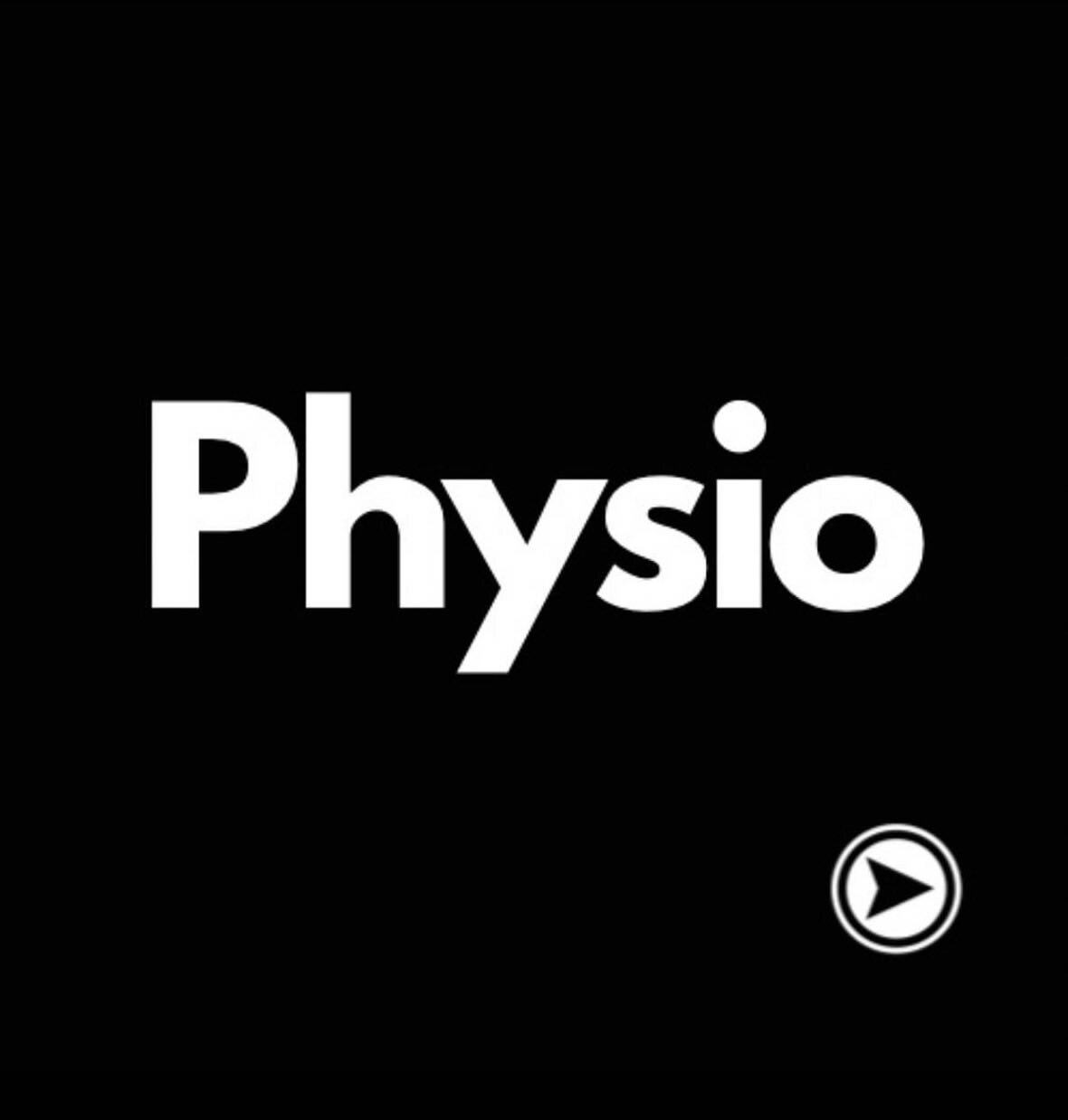 Physio